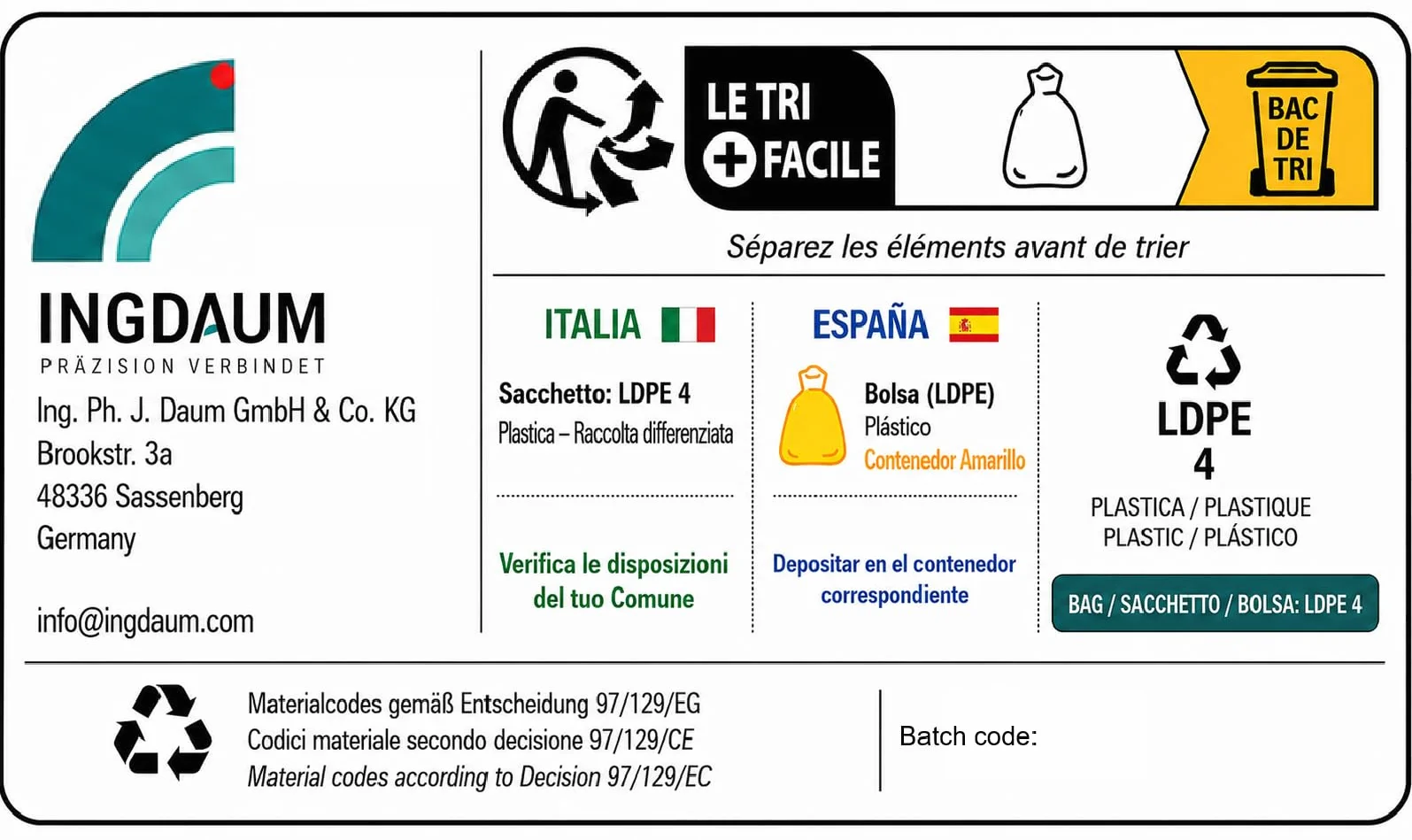 INGDAUM
PRÄZISION VERBINDET

Ing. Ph. J. Daum GmbH & Co. KG
Brookstr. 3a
48336 Sassenberg
Germany

info@ingdaum.com

LE TRI
+ FACILE

BAC DE TRI

Séparez les éléments avant de trier

ITALIA

Sacchetto: LDPE 4
Plastica – Raccolta differenziata

Verifica le disposizioni del tuo Comune

ESPAÑA

Bolsa (LDPE)
Plástico
Contenedor Amarillo

Depositar en el contenedor correspondiente

LDPE
4
PLASTICA / PLASTIQUE
PLASTIC / PLÁSTICO

BAG / SACCHETTO / BOLSA: LDPE 4

Materialcodes gemäß Entscheidung 97/129/EG
Codici materiale secondo decisione 97/129/CE
Material codes according to Decision 97/129/EC

Batch code: